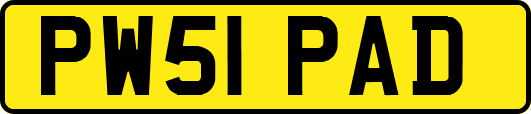 PW51 PAD